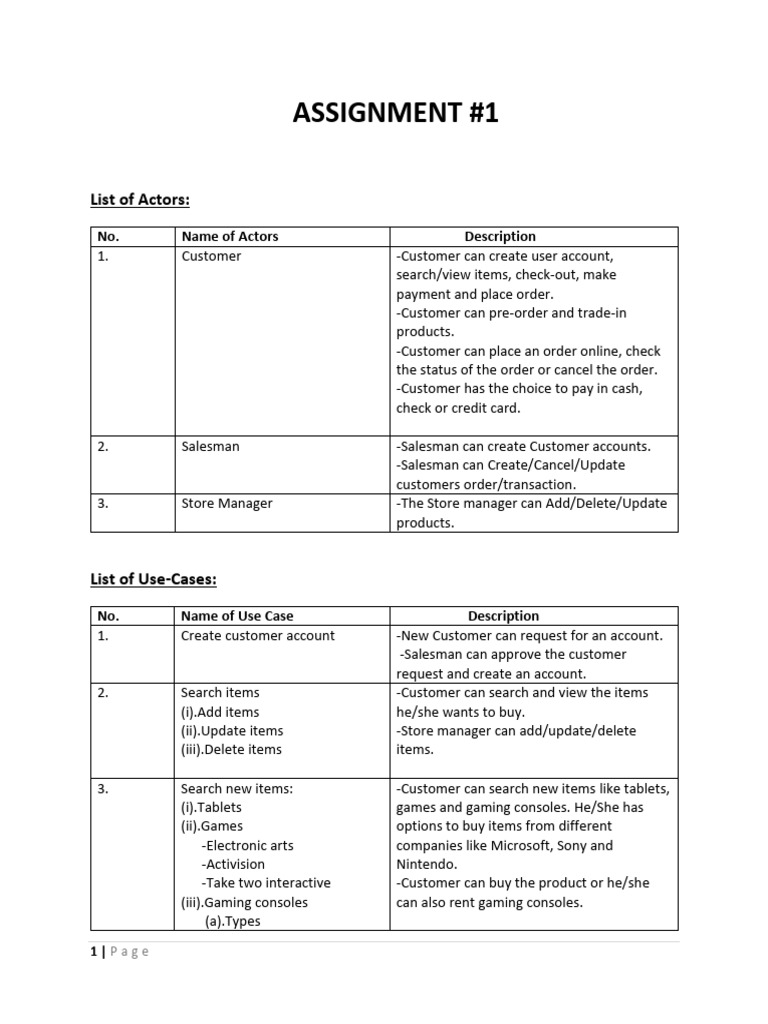 ASSIGNMENT #1

List of Actors:

| No. | Name of Actors | Description |
|---|---|---|
| 1. | Customer | -Customer can create user account, search/view items, check-out, make payment and place order. -Customer can pre-order and trade-in products. -Customer can place an order online, check the status of the order or cancel the order. -Customer has the choice to pay in cash, check or credit card. |
| 2. | Salesman | -Salesman can create Customer accounts. -Salesman can Create/Cancel/Update customers order/transaction. |
| 3. | Store Manager | -The Store manager can Add/Delete/Update products. |

List of Use-Cases:

| No. | Name of Use Case | Description |
|---|---|---|
| 1. | Create customer account | -New Customer can request for an account. -Salesman can approve the customer request and create an account. |
| 2. | Search items (i).Add items (ii).Update items (iii).Delete items | -Customer can search and view the items he/she wants to buy. -Store manager can add/update/delete items. |
| 3. | Search new items: (i).Tablets (ii).Games -Electronic arts -Activision -Take two interactive (iii).Gaming consoles (a).Types | -Customer can search new items like tablets, games and gaming consoles. He/She has options to buy items from different companies like Microsoft, Sony and Nintendo. -Customer can buy the product or he/she can also rent gaming consoles. |

1 | Page